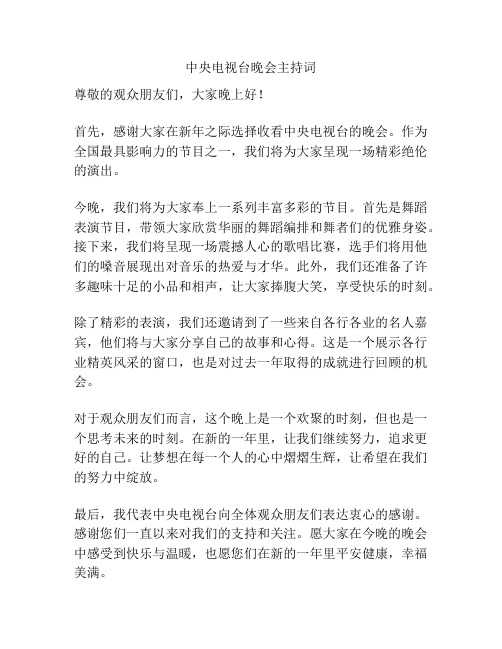 中央电视台晚会主持词

尊敬的观众朋友们，大家晚上好！

首先，感谢大家在新年之际选择收看中央电视台的晚会。作为全国最具影响力的节目之一，我们将为大家呈现一场精彩绝伦的演出。

今晚，我们将为大家奉上一系列丰富多彩的节目。首先是舞蹈表演节目，带领大家欣赏华丽的舞蹈编排和舞者们的优雅身姿。接下来，我们将呈现一场震撼人心的歌唱比赛，选手们将用他们的嗓音展现出对音乐的热爱与才华。此外，我们还准备了许多趣味十足的小品和相声，让大家捧腹大笑，享受快乐的时刻。

除了精彩的表演，我们还邀请到了一些来自各行各业的名人嘉宾，他们将与大家分享自己的故事和心得。这是一个展示各行业精英风采的窗口，也是对过去一年取得的成就进行回顾的机会。

对于观众朋友们而言，这个晚上是一个欢聚的时刻，但也是一个思考未来的时刻。在新的一年里，让我们继续努力，追求更好的自己。让梦想在每一个人的心中熠熠生辉，让希望在我们的努力中绽放。

最后，我代表中央电视台向全体观众朋友们表达衷心的感谢。感谢您们一直以来对我们的支持和关注。愿大家在今晚的晚会中感受到快乐与温暖，也愿您们在新的一年里平安健康，幸福美满。